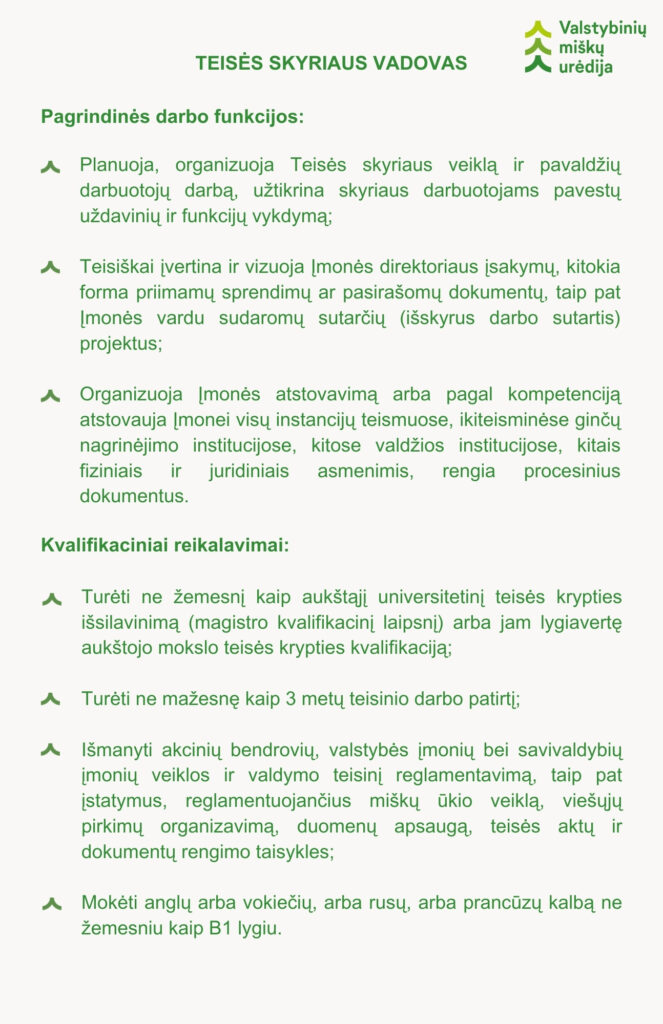 Valstybinių miškų urėdija

TEISĖS SKYRIAUS VADOVAS

Pagrindinės darbo funkcijos:

Planuoja, organizuoja Teisės skyriaus veiklą ir pavaldžių darbuotojų darbą, užtikrina skyriaus darbuotojams pavestų uždavinių ir funkcijų vykdymą;

Teisiškai įvertina ir vizuoja Įmonės direktoriaus įsakymų, kitokia forma priimamų sprendimų ar pasirašomų dokumentų, taip pat Įmonės vardu sudaromų sutarčių (išskyrus darbo sutartis) projektus;

Organizuoja Įmonės atstovavimą arba pagal kompetenciją atstovauja Įmonei visų instancijų teismuose, ikiteisminėse ginčų nagrinėjimo institucijose, kitose valdžios institucijose, kitais fiziniais ir juridiniais asmenimis, rengia procesinius dokumentus.

Kvalifikaciniai reikalavimai:

Turėti ne žemesnį kaip aukštąjį universitetinį teisės krypties išsilavinimą (magistro kvalifikacinį laipsnį) arba jam lygiavertę aukštojo mokslo teisės krypties kvalifikaciją;

Turėti ne mažesnę kaip 3 metų teisinio darbo patirtį;

Išmanyti akcinių bendrovių, valstybės įmonių bei savivaldybių įmonių veiklos ir valdymo teisinį reglamentavimą, taip pat įstatymus, reglamentuojančius miškų ūkio veiklą, viešųjų pirkimų organizavimą, duomenų apsaugą, teisės aktų ir dokumentų rengimo taisykles;

Mokėti anglų arba vokiečių, arba rusų, arba prancūzų kalbą ne žemesniu kaip B1 lygiu.